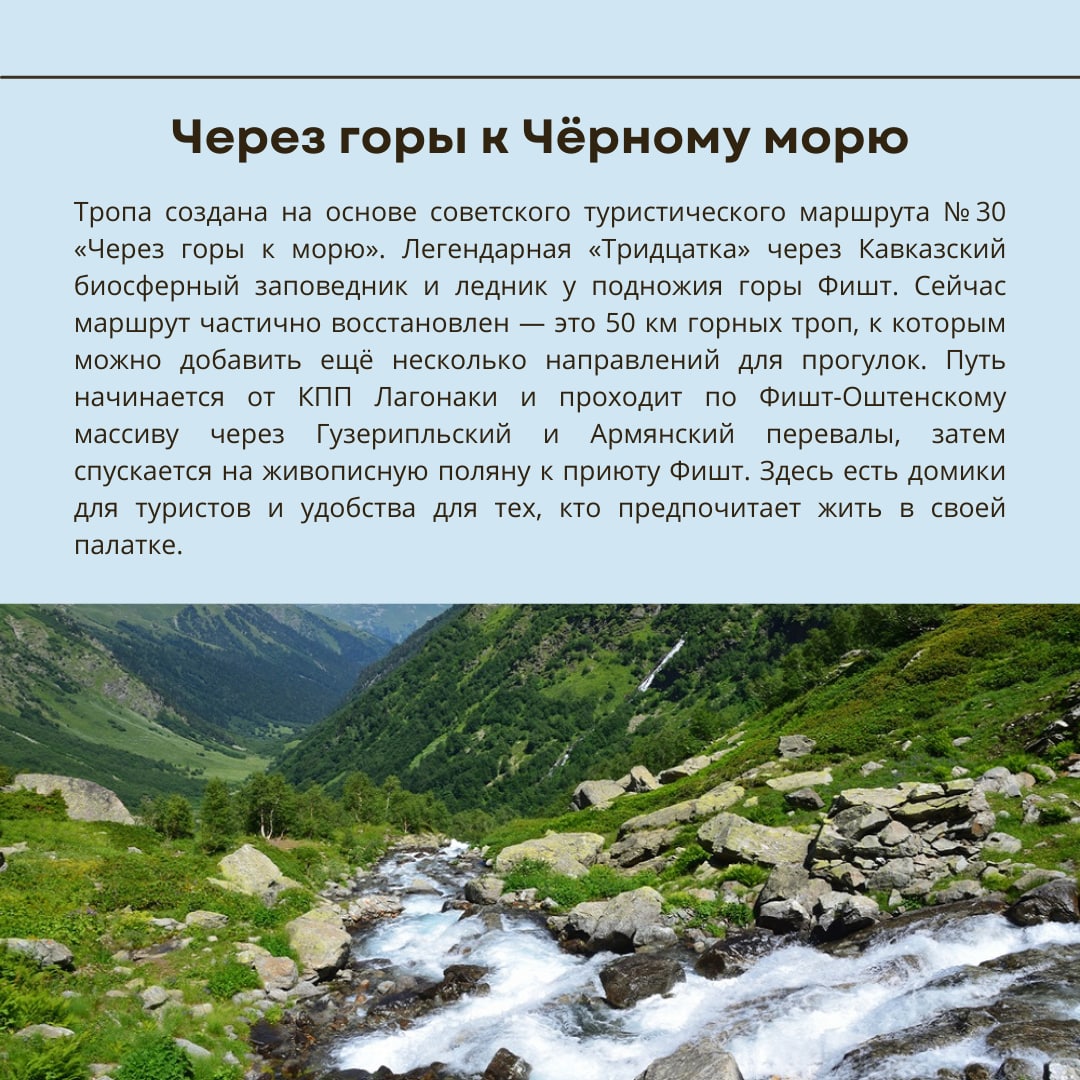 Через горы к Чёрному морю

Тропа создана на основе советского туристического маршрута № 30 «Через горы к морю». Легендарная «Тридцатка» через Кавказский биосферный заповедник и ледник у подножия горы Фишт. Сейчас маршрут частично восстановлен — это 50 км горных троп, к которым можно добавить ещё несколько направлений для прогулок. Путь начинается от КПП Лагонаки и проходит по Фишт-Оштенскому массиву через Гузерипльский и Армянский перевалы, затем спускается на живописную поляну к приюту Фишт. Здесь есть домики для туристов и удобства для тех, кто предпочитает жить в своей палатке.